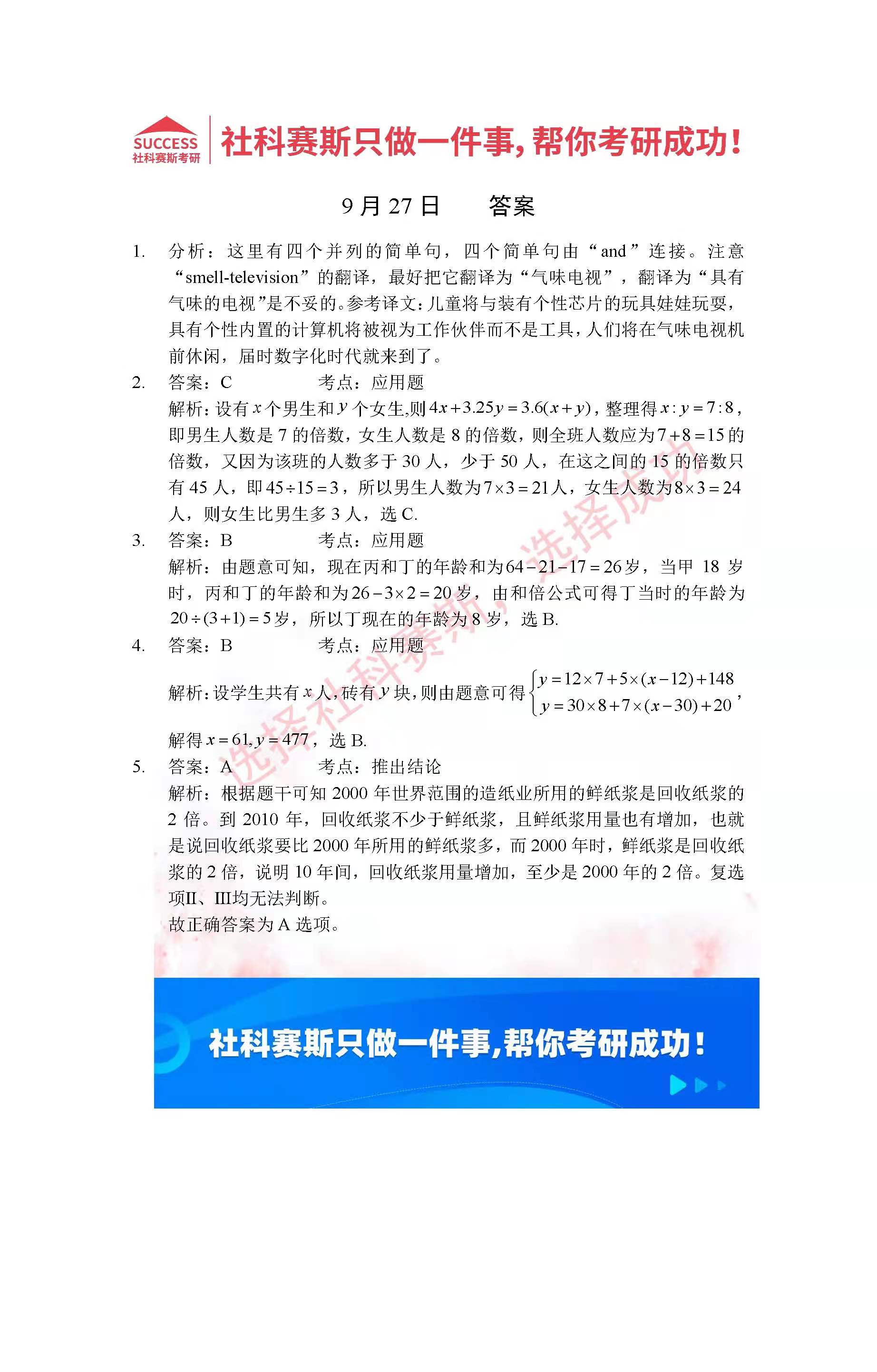 SUCCESS
社科赛斯考研

社科赛斯只做一件事，帮你考研成功！

9 月 27 日　　答案

1. 分析：这里有四个并列的简单句，四个简单句由“and”连接。注意“smell-television”的翻译，最好把它翻译为“气味电视”，翻译为“具有气味的电视”是不妥的。参考译文：儿童将与装有个性芯片的玩具娃娃玩耍，具有个性内置的计算机将被视为工作伙伴而不是工具，人们将在气味电视机前休闲，届时数字化时代就来到了。

2. 答案：C　　考点：应用题
解析：设有 $x$ 个男生和 $y$ 个女生，则 $4x+3.25y=3.6(x+y)$，整理得 $x:y=7:8$，即男生人数是 7 的倍数，女生人数是 8 的倍数，则全班人数应为 $7+8=15$ 的倍数，又因为该班的人数多于 30 人，少于 50 人，在这之间的 15 的倍数只有 45 人，即 $45\div15=3$，所以男生人数为 $7\times3=21$ 人，女生人数为 $8\times3=24$ 人，则女生比男生多 3 人，选 C.

3. 答案：B　　考点：应用题
解析：由题意可知，现在丙和丁的年龄和为 $64-21-17=26$ 岁，当甲 18 岁时，丙和丁的年龄和为 $26-3\times2=20$ 岁，由和倍公式可得丁当时的年龄为 $20\div(3+1)=5$ 岁，所以丁现在的年龄为 8 岁，选 B.

4. 答案：B　　考点：应用题
解析：设学生共有 $x$ 人，砖有 $y$ 块，则由题意可得 $\begin{cases} y=12\times7+5\times(x-12)+148 \\ y=30\times8+7\times(x-30)+20 \end{cases}$，
解得 $x=61, y=477$，选 B.

5. 答案：A　　考点：推出结论
解析：根据题干可知 2000 年世界范围的造纸业所用的鲜纸浆是回收纸浆的 2 倍。到 2010 年，回收纸浆不少于鲜纸浆，且鲜纸浆用量也有增加，也就是说回收纸浆要比 2000 年所用的鲜纸浆多，而 2000 年时，鲜纸浆是回收纸浆的 2 倍，说明 10 年间，回收纸浆用量增加，至少是 2000 年的 2 倍。复选项II、III均无法判断。
故正确答案为 A 选项。

选择社科赛斯，选择成功

社科赛斯只做一件事，帮你考研成功！